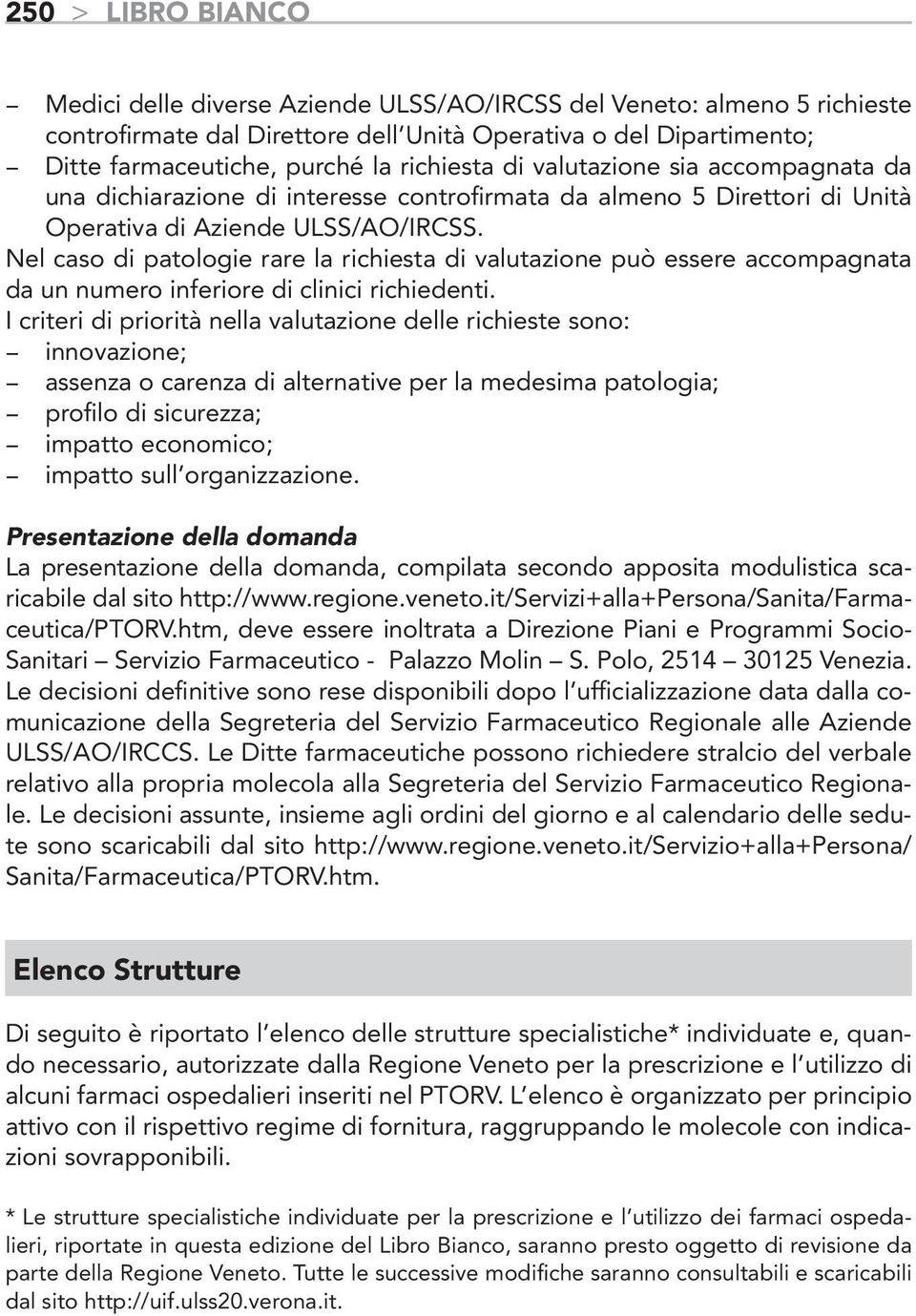 250 > LIBRO BIANCO

– Medici delle diverse Aziende ULSS/AO/IRCSS del Veneto: almeno 5 richieste controfirmate dal Direttore dell'Unità Operativa o del Dipartimento;
– Ditte farmaceutiche, purché la richiesta di valutazione sia accompagnata da una dichiarazione di interesse controfirmata da almeno 5 Direttori di Unità Operativa di Aziende ULSS/AO/IRCSS.
Nel caso di patologie rare la richiesta di valutazione può essere accompagnata da un numero inferiore di clinici richiedenti.
I criteri di priorità nella valutazione delle richieste sono:
– innovazione;
– assenza o carenza di alternative per la medesima patologia;
– profilo di sicurezza;
– impatto economico;
– impatto sull'organizzazione.

Presentazione della domanda
La presentazione della domanda, compilata secondo apposita modulistica scaricabile dal sito http://www.regione.veneto.it/Servizi+alla+Persona/Sanita/Farmaceutica/PTORV.htm, deve essere inoltrata a Direzione Piani e Programmi Socio-Sanitari – Servizio Farmaceutico - Palazzo Molin – S. Polo, 2514 – 30125 Venezia. Le decisioni definitive sono rese disponibili dopo l'ufficializzazione data dalla comunicazione della Segreteria del Servizio Farmaceutico Regionale alle Aziende ULSS/AO/IRCCS. Le Ditte farmaceutiche possono richiedere stralcio del verbale relativo alla propria molecola alla Segreteria del Servizio Farmaceutico Regionale. Le decisioni assunte, insieme agli ordini del giorno e al calendario delle sedute sono scaricabili dal sito http://www.regione.veneto.it/Servizio+alla+Persona/Sanita/Farmaceutica/PTORV.htm.

Elenco Strutture

Di seguito è riportato l'elenco delle strutture specialistiche* individuate e, quando necessario, autorizzate dalla Regione Veneto per la prescrizione e l'utilizzo di alcuni farmaci ospedalieri inseriti nel PTORV. L'elenco è organizzato per principio attivo con il rispettivo regime di fornitura, raggruppando le molecole con indicazioni sovrapponibili.

* Le strutture specialistiche individuate per la prescrizione e l'utilizzo dei farmaci ospedalieri, riportate in questa edizione del Libro Bianco, saranno presto oggetto di revisione da parte della Regione Veneto. Tutte le successive modifiche saranno consultabili e scaricabili dal sito http://uif.ulss20.verona.it.